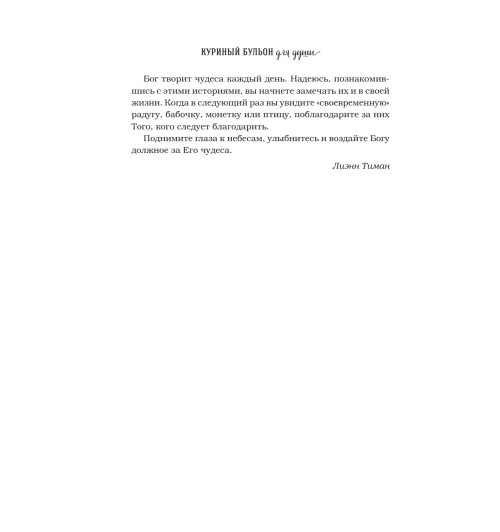 КУРИНЫЙ БУЛЬОН для души

Бог творит чудеса каждый день. Надеюсь, познакомившись с этими историями, вы начнете замечать их и в своей жизни. Когда в следующий раз вы увидите «своевременную» радугу, бабочку, монетку или птицу, поблагодарите за них Того, кого следует благодарить.

Поднимите глаза к небесам, улыбнитесь и воздайте Богу должное за Его чудеса.

Лиэнн Тиман